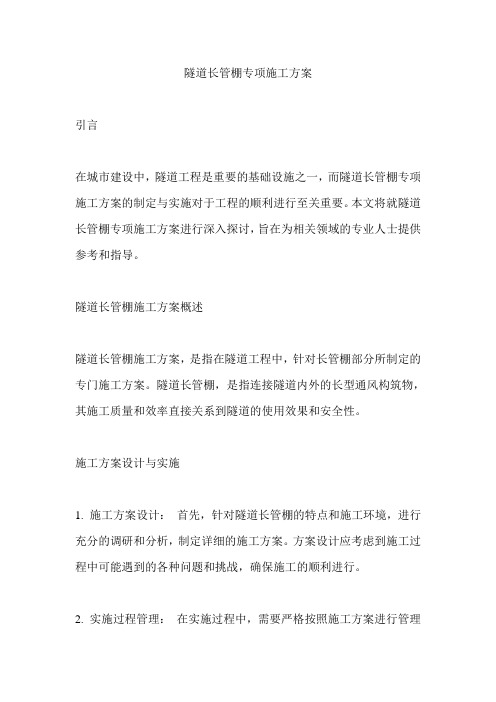 隧道长管棚专项施工方案

引言

在城市建设中，隧道工程是重要的基础设施之一，而隧道长管棚专项施工方案的制定与实施对于工程的顺利进行至关重要。本文将就隧道长管棚专项施工方案进行深入探讨，旨在为相关领域的专业人士提供参考和指导。

隧道长管棚施工方案概述

隧道长管棚施工方案，是指在隧道工程中，针对长管棚部分所制定的专门施工方案。隧道长管棚，是指连接隧道内外的长型通风构筑物，其施工质量和效率直接关系到隧道的使用效果和安全性。

施工方案设计与实施

1. 施工方案设计： 首先，针对隧道长管棚的特点和施工环境，进行充分的调研和分析，制定详细的施工方案。方案设计应考虑到施工过程中可能遇到的各种问题和挑战，确保施工的顺利进行。

2. 实施过程管理： 在实施过程中，需要严格按照施工方案进行管理